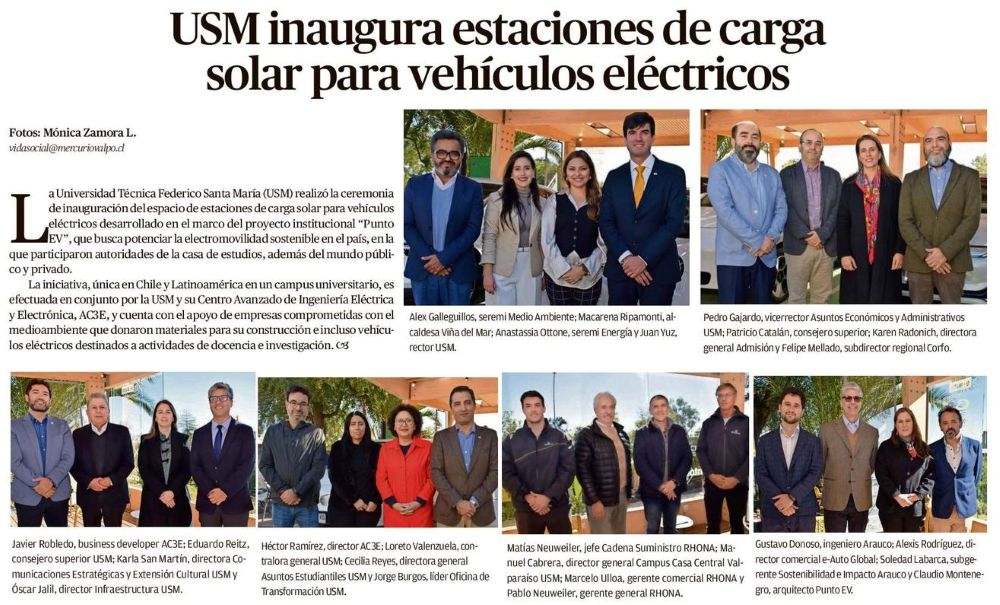 USM inaugura estaciones de carga solar para vehículos eléctricos

Fotos: Mónica Zamora L.
vidasocial@mercuriovalpo.cl

La Universidad Técnica Federico Santa María (USM) realizó la ceremonia de inauguración del espacio de estaciones de carga solar para vehículos eléctricos desarrollado en el marco del proyecto institucional "Punto EV", que busca potenciar la electromovilidad sostenible en el país, en la que participaron autoridades de la casa de estudios, además del mundo público y privado.

La iniciativa, única en Chile y Latinoamérica en un campus universitario, es efectuada en conjunto por la USM y su Centro Avanzado de Ingeniería Eléctrica y Electrónica, AC3E, y cuenta con el apoyo de empresas comprometidas con el medioambiente que donaron materiales para su construcción e incluso vehículos eléctricos destinados a actividades de docencia e investigación.

Alex Galleguillos, seremi Medio Ambiente; Macarena Ripamonti, alcaldesa Viña del Mar; Anastassia Ottone, seremi Energía y Juan Yuz, rector USM.

Pedro Gajardo, vicerrector Asuntos Económicos y Administrativos USM; Patricio Catalán, consejero superior; Karen Radonich, directora general Admisión y Felipe Mellado, subdirector regional Corfo.

Javier Robledo, business developer AC3E; Eduardo Reitz, consejero superior USM; Karla San Martín, directora Comunicaciones Estratégicas y Extensión Cultural USM y Óscar Jalil, director Infraestructura USM.

Héctor Ramírez, director AC3E; Loreto Valenzuela, contralora general USM; Cecilia Reyes, directora general Asuntos Estudiantiles USM y Jorge Burgos, líder Oficina de Transformación USM.

Matías Neuweiler, jefe Cadena Suministro RHONA; Manuel Cabrera, director general Campus Casa Central Valparaíso USM; Marcelo Ulloa, gerente comercial RHONA y Pablo Neuweiler, gerente general RHONA.

Gustavo Donoso, ingeniero Arauco; Alexis Rodríguez, director comercial e-Auto Global; Soledad Labarca, subgerente Sostenibilidad e Impacto Arauco y Claudio Montenegro, arquitecto Punto EV.